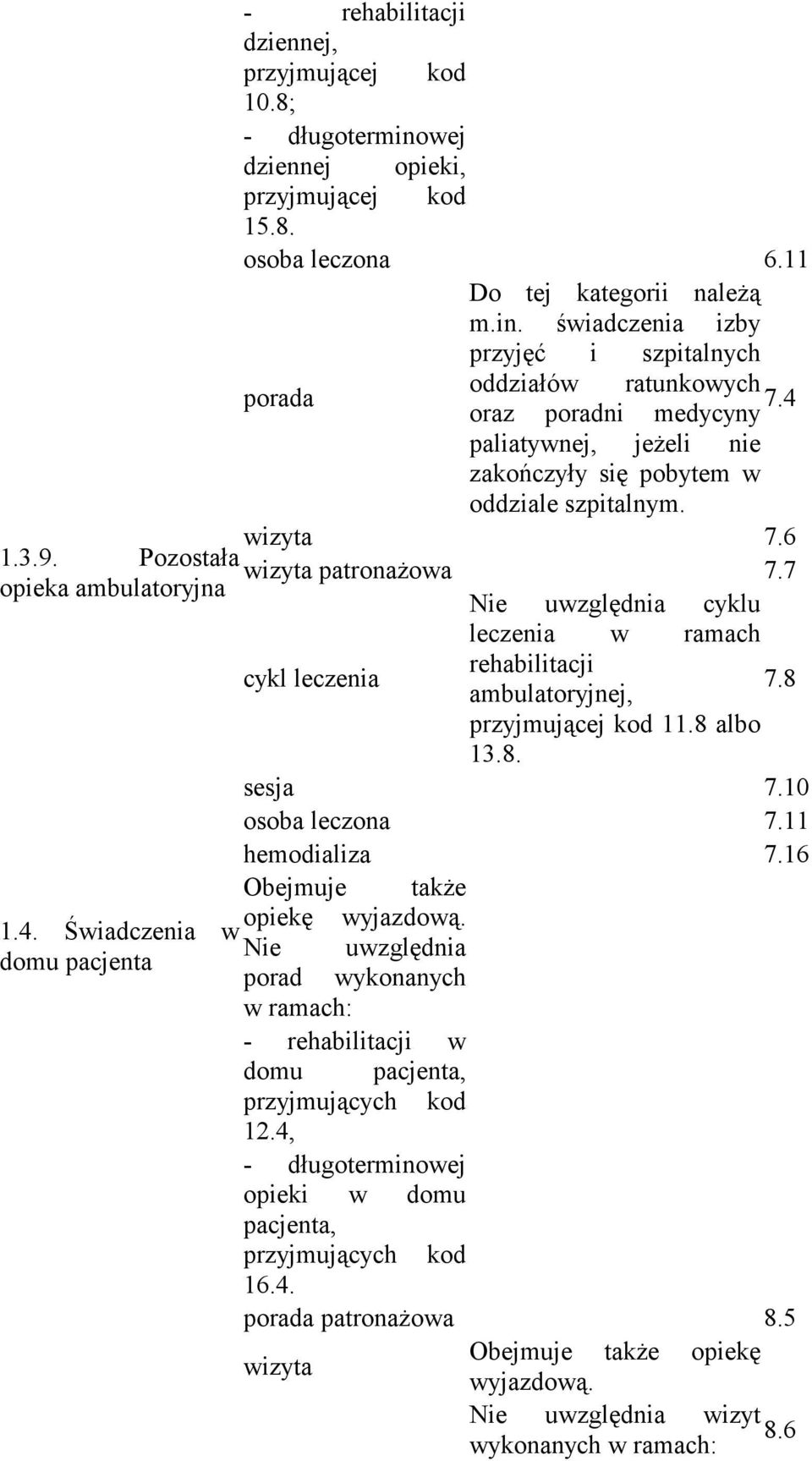 | | | | |
|---|---|---|---|
| | - rehabilitacji dziennej, przyjmującej kod 10.8; - długoterminowej dziennej opieki, przyjmującej kod 15.8. | | |
| | osoba leczona | | 6.11 |
| 1.3.9. Pozostała opieka ambulatoryjna | porada | Do tej kategorii należą m.in. świadczenia izby przyjęć i szpitalnych oddziałów ratunkowych oraz poradni medycyny paliatywnej, jeżeli nie zakończyły się pobytem w oddziale szpitalnym. | 7.4 |
| | wizyta | | 7.6 |
| | wizyta patronażowa | | 7.7 |
| | cykl leczenia | Nie uwzględnia cyklu leczenia w ramach rehabilitacji ambulatoryjnej, przyjmującej kod 11.8 albo 13.8. | 7.8 |
| | sesja | | 7.10 |
| | osoba leczona | | 7.11 |
| | hemodializa | | 7.16 |
| 1.4. Świadczenia w domu pacjenta | Obejmuje także opiekę wyjazdową. Nie uwzględnia porad wykonanych w ramach: - rehabilitacji w domu pacjenta, przyjmujących kod 12.4, - długoterminowej opieki w domu pacjenta, przyjmujących kod 16.4. | | |
| | porada patronażowa | | 8.5 |
| | wizyta | Obejmuje także opiekę wyjazdową. Nie uwzględnia wizyt wykonanych w ramach: | 8.6 |